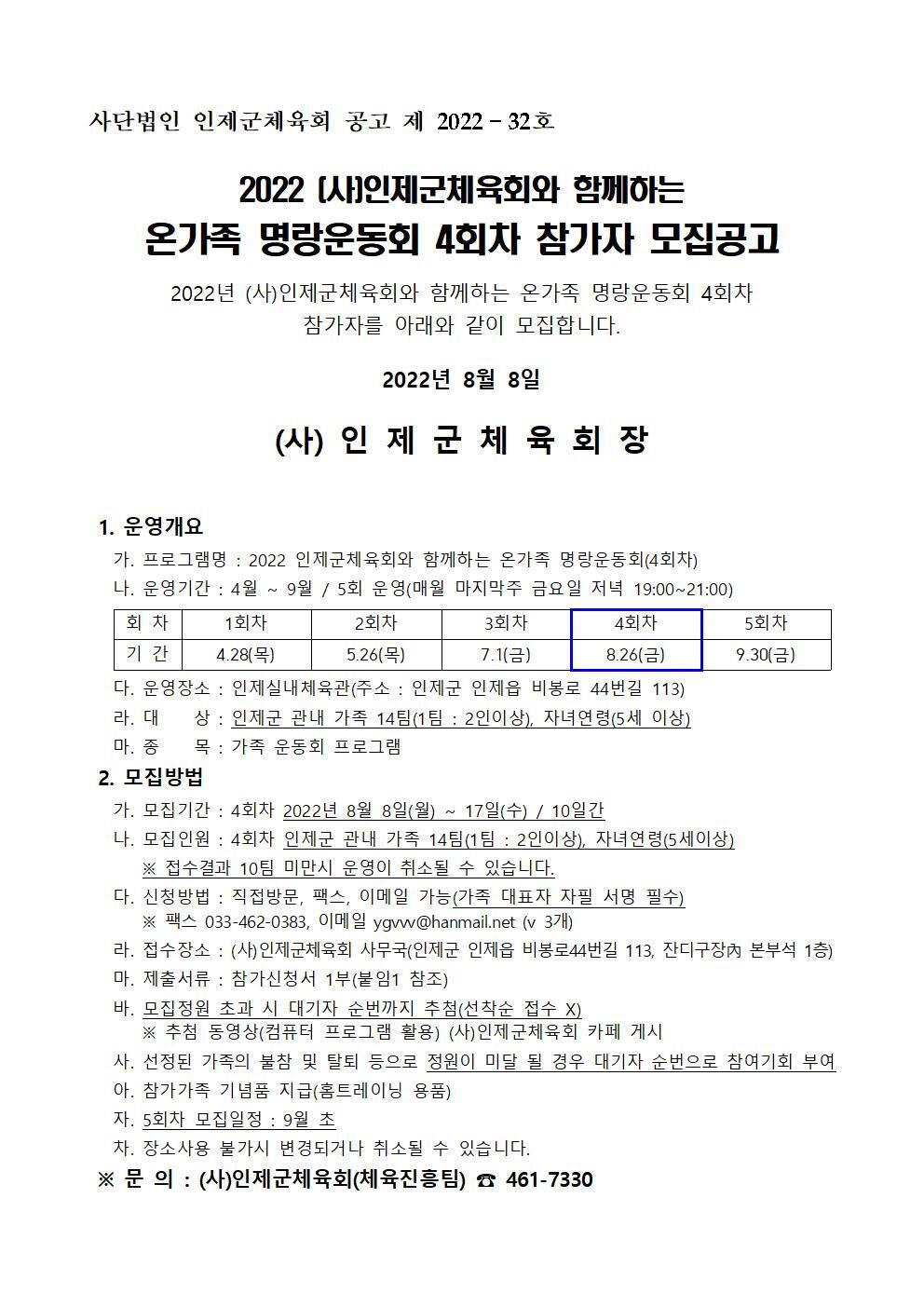 사단법인 인제군체육회 공고 제 2022 - 32호

2022 (사)인제군체육회와 함께하는
온가족 명랑운동회 4회차 참가자 모집공고

2022년 (사)인제군체육회와 함께하는 온가족 명랑운동회 4회차 참가자를 아래와 같이 모집합니다.

2022년 8월 8일

(사) 인 제 군 체 육 회 장

1. 운영개요
가. 프로그램명 : 2022 인제군체육회와 함께하는 온가족 명랑운동회(4회차)
나. 운영기간 : 4월 ~ 9월 / 5회 운영(매월 마지막주 금요일 저녁 19:00~21:00)

| 회 차 | 1회차 | 2회차 | 3회차 | 4회차 | 5회차 |
|---|---|---|---|---|---|
| 기 간 | 4.28(목) | 5.26(목) | 7.1(금) | 8.26(금) | 9.30(금) |

다. 운영장소 : 인제실내체육관(주소 : 인제군 인제읍 비봉로 44번길 113)
라. 대 상 : 인제군 관내 가족 14팀(1팀 : 2인이상), 자녀연령(5세 이상)
마. 종 목 : 가족 운동회 프로그램

2. 모집방법
가. 모집기간 : 4회차 2022년 8월 8일(월) ~ 17일(수) / 10일간
나. 모집인원 : 4회차 인제군 관내 가족 14팀(1팀 : 2인이상), 자녀연령(5세이상)
※ 접수결과 10팀 미만시 운영이 취소될 수 있습니다.
다. 신청방법 : 직접방문, 팩스, 이메일 가능(가족 대표자 자필 서명 필수)
※ 팩스 033-462-0383, 이메일 ygvvv@hanmail.net (v 3개)
라. 접수장소 : (사)인제군체육회 사무국(인제군 인제읍 비봉로44번길 113, 잔디구장內 본부석 1층)
마. 제출서류 : 참가신청서 1부(붙임1 참조)
바. 모집정원 초과 시 대기자 순번까지 추첨(선착순 접수 X)
※ 추첨 동영상(컴퓨터 프로그램 활용) (사)인제군체육회 카페 게시
사. 선정된 가족의 불참 및 탈퇴 등으로 정원이 미달 될 경우 대기자 순번으로 참여기회 부여
아. 참가가족 기념품 지급(홈트레이닝 용품)
자. 5회차 모집일정 : 9월 초
차. 장소사용 불가시 변경되거나 취소될 수 있습니다.
※ 문 의 : (사)인제군체육회(체육진흥팀) ☎ 461-7330